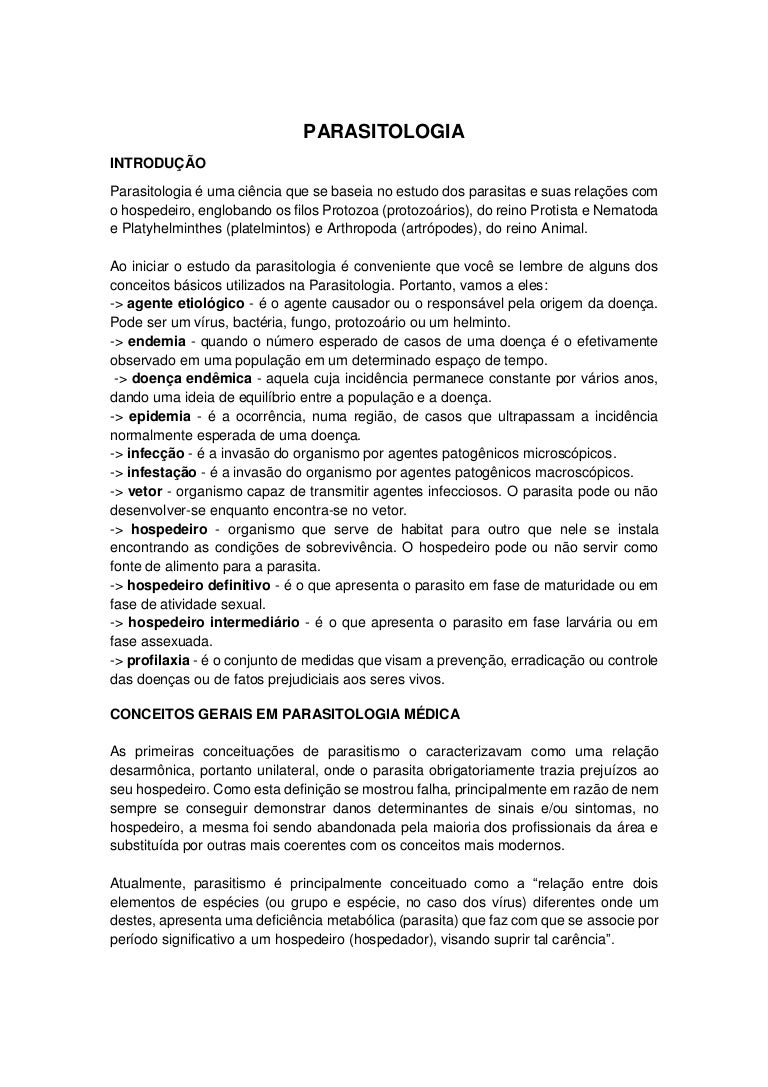 PARASITOLOGIA

INTRODUÇÃO

Parasitologia é uma ciência que se baseia no estudo dos parasitas e suas relações com o hospedeiro, englobando os filos Protozoa (protozoários), do reino Protista e Nematoda e Platyhelminthes (platelmintos) e Arthropoda (artrópodes), do reino Animal.

Ao iniciar o estudo da parasitologia é conveniente que você se lembre de alguns dos conceitos básicos utilizados na Parasitologia. Portanto, vamos a eles:
-> agente etiológico - é o agente causador ou o responsável pela origem da doença. Pode ser um vírus, bactéria, fungo, protozoário ou um helminto.
-> endemia - quando o número esperado de casos de uma doença é o efetivamente observado em uma população em um determinado espaço de tempo.
-> doença endêmica - aquela cuja incidência permanece constante por vários anos, dando uma ideia de equilíbrio entre a população e a doença.
-> epidemia - é a ocorrência, numa região, de casos que ultrapassam a incidência normalmente esperada de uma doença.
-> infecção - é a invasão do organismo por agentes patogênicos microscópicos.
-> infestação - é a invasão do organismo por agentes patogênicos macroscópicos.
-> vetor - organismo capaz de transmitir agentes infecciosos. O parasita pode ou não desenvolver-se enquanto encontra-se no vetor.
-> hospedeiro - organismo que serve de habitat para outro que nele se instala encontrando as condições de sobrevivência. O hospedeiro pode ou não servir como fonte de alimento para a parasita.
-> hospedeiro definitivo - é o que apresenta o parasito em fase de maturidade ou em fase de atividade sexual.
-> hospedeiro intermediário - é o que apresenta o parasito em fase larvária ou em fase assexuada.
-> profilaxia - é o conjunto de medidas que visam a prevenção, erradicação ou controle das doenças ou de fatos prejudiciais aos seres vivos.

CONCEITOS GERAIS EM PARASITOLOGIA MÉDICA

As primeiras conceituações de parasitismo o caracterizavam como uma relação desarmônica, portanto unilateral, onde o parasita obrigatoriamente trazia prejuízos ao seu hospedeiro. Como esta definição se mostrou falha, principalmente em razão de nem sempre se conseguir demonstrar danos determinantes de sinais e/ou sintomas, no hospedeiro, a mesma foi sendo abandonada pela maioria dos profissionais da área e substituída por outras mais coerentes com os conceitos mais modernos.

Atualmente, parasitismo é principalmente conceituado como a “relação entre dois elementos de espécies (ou grupo e espécie, no caso dos vírus) diferentes onde um destes, apresenta uma deficiência metabólica (parasita) que faz com que se associe por período significativo a um hospedeiro (hospedador), visando suprir tal carência”.